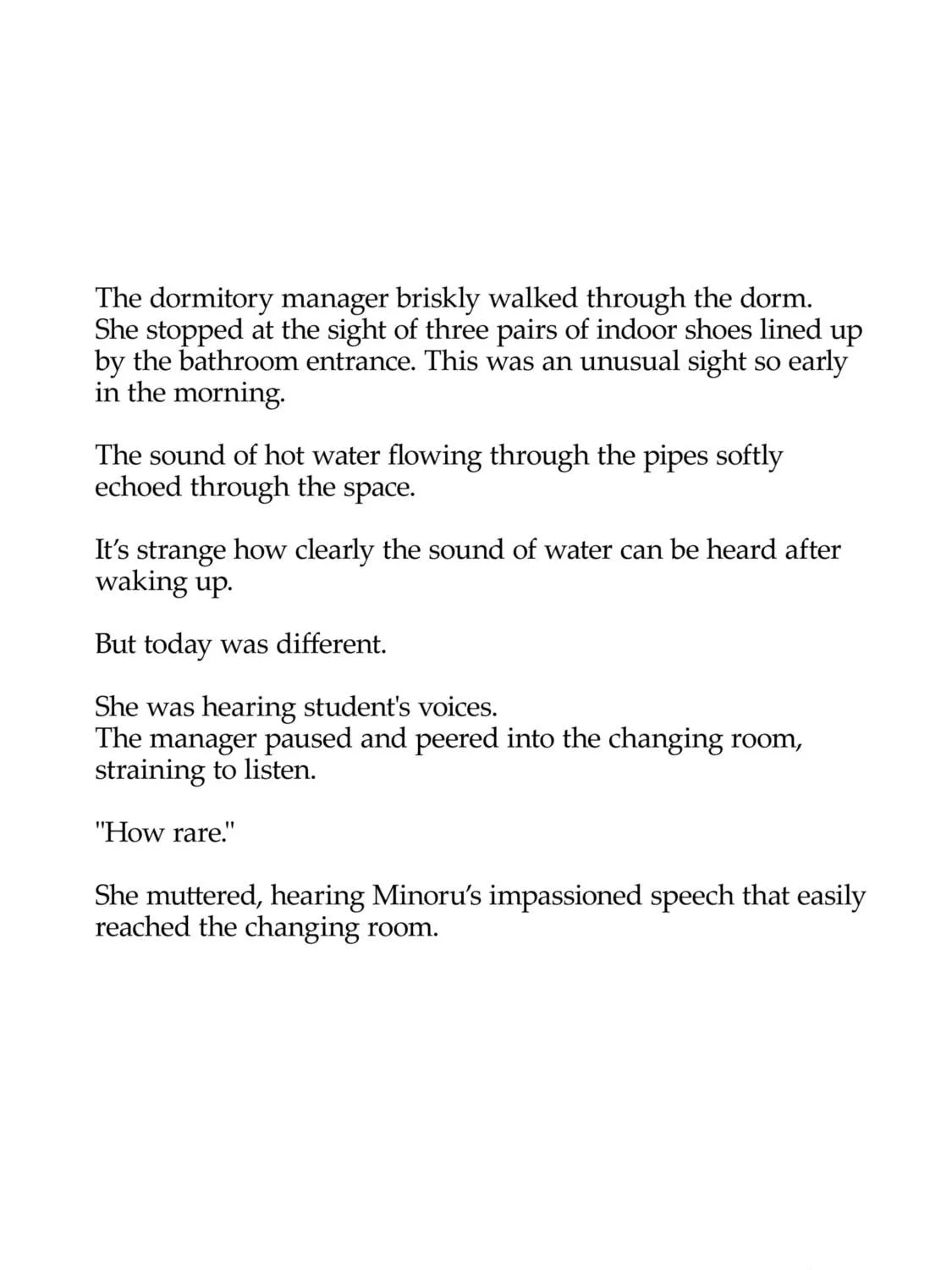 The dormitory manager briskly walked through the dorm.
She stopped at the sight of three pairs of indoor shoes lined up by the bathroom entrance. This was an unusual sight so early in the morning.

The sound of hot water flowing through the pipes softly echoed through the space.

It's strange how clearly the sound of water can be heard after waking up.

But today was different.

She was hearing student's voices.
The manager paused and peered into the changing room, straining to listen.

"How rare."

She muttered, hearing Minoru's impassioned speech that easily reached the changing room.